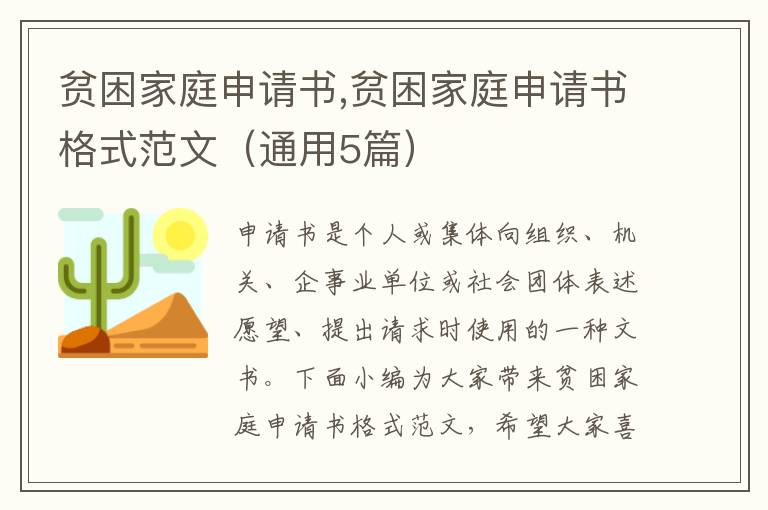 贫困家庭申请书,贫困家庭申请书格式范文（通用5篇）

申请书是个人或集体向组织、机关、企事业单位或社会团体表述愿望、提出请求时使用的一种文书。下面小编为大家带来贫困家庭申请书格式范文，希望大家喜